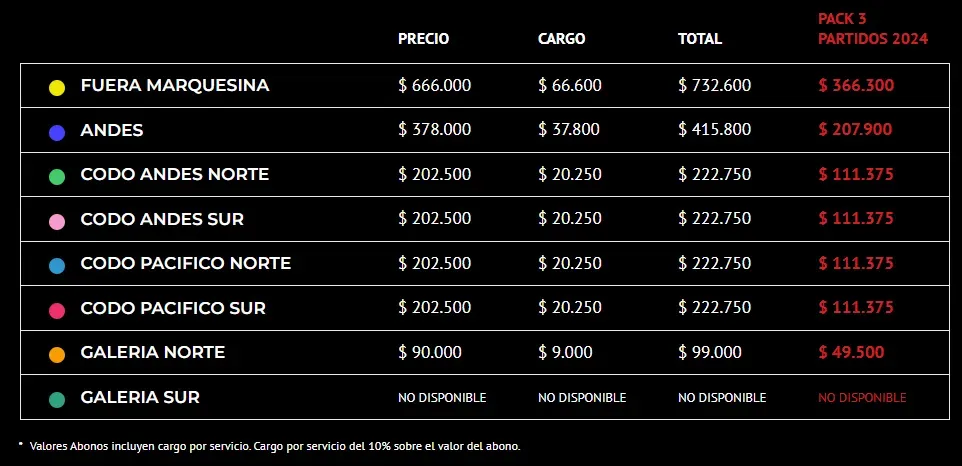 | | PRECIO | CARGO | TOTAL | PACK 3 PARTIDOS 2024 |
|---|---|---|---|---|
| FUERA MARQUESINA | \$ 666.000 | \$ 66.600 | \$ 732.600 | \$ 366.300 |
| ANDES | \$ 378.000 | \$ 37.800 | \$ 415.800 | \$ 207.900 |
| CODO ANDES NORTE | \$ 202.500 | \$ 20.250 | \$ 222.750 | \$ 111.375 |
| CODO ANDES SUR | \$ 202.500 | \$ 20.250 | \$ 222.750 | \$ 111.375 |
| CODO PACIFICO NORTE | \$ 202.500 | \$ 20.250 | \$ 222.750 | \$ 111.375 |
| CODO PACIFICO SUR | \$ 202.500 | \$ 20.250 | \$ 222.750 | \$ 111.375 |
| GALERIA NORTE | \$ 90.000 | \$ 9.000 | \$ 99.000 | \$ 49.500 |
| GALERIA SUR | NO DISPONIBLE | NO DISPONIBLE | NO DISPONIBLE | NO DISPONIBLE |

* Valores Abonos incluyen cargo por servicio. Cargo por servicio del 10% sobre el valor del abono.